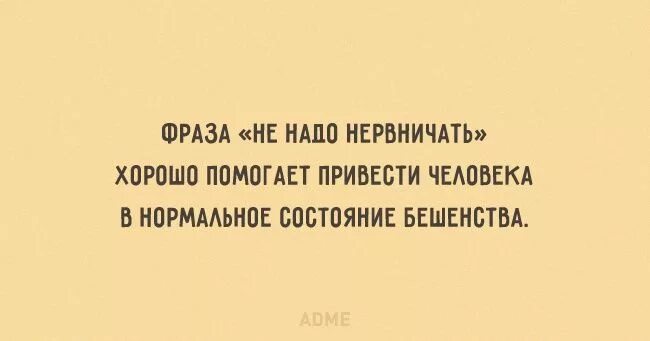 ФРАЗА «НЕ НАДО НЕРВНИЧАТЬ» ХОРОШО ПОМОГАЕТ ПРИВЕСТИ ЧЕЛОВЕКА В НОРМАЛЬНОЕ СОСТОЯНИЕ БЕШЕНСТВА.

ADME